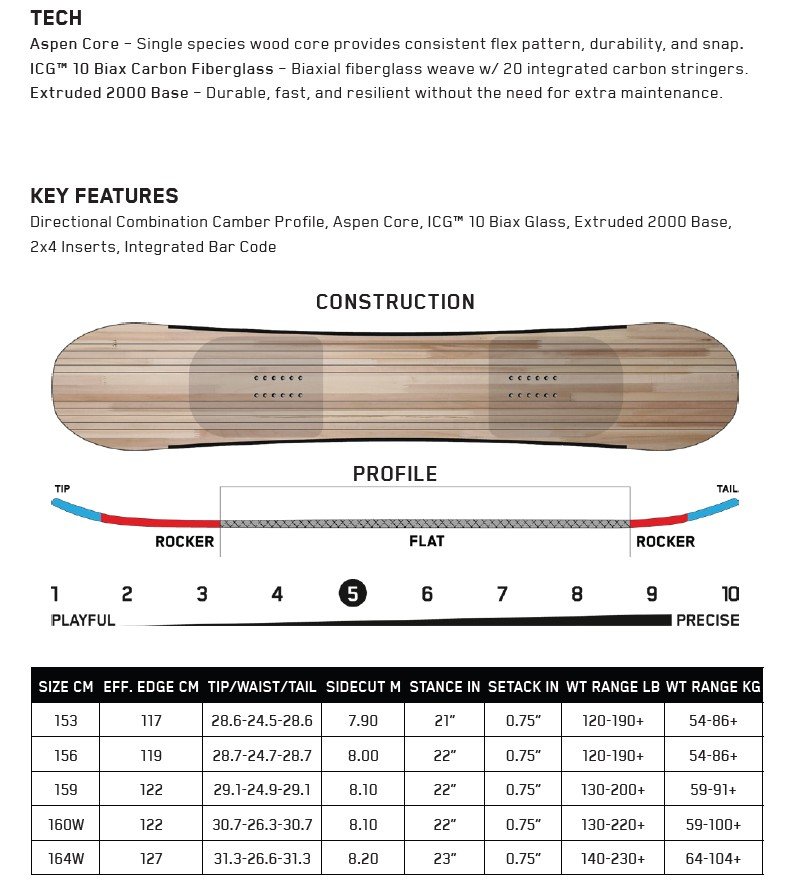 TECH
Aspen Core – Single species wood core provides consistent flex pattern, durability, and snap.
ICG™ 10 Biax Carbon Fiberglass – Biaxial fiberglass weave w/ 20 integrated carbon stringers.
Extruded 2000 Base – Durable, fast, and resilient without the need for extra maintenance.

KEY FEATURES
Directional Combination Camber Profile, Aspen Core, ICG™ 10 Biax Glass, Extruded 2000 Base, 2x4 Inserts, Integrated Bar Code

CONSTRUCTION

PROFILE
TIP
TAIL
ROCKER
FLAT
ROCKER

1 2 3 4 5 6 7 8 9 10
PLAYFUL
PRECISE

| SIZE CM | EFF. EDGE CM | TIP/WAIST/TAIL | SIDECUT M | STANCE IN | SETACK IN | WT RANGE LB | WT RANGE KG |
|---|---|---|---|---|---|---|---|
| 153 | 117 | 28.6-24.5-28.6 | 7.90 | 21" | 0.75" | 120-190+ | 54-86+ |
| 156 | 119 | 28.7-24.7-28.7 | 8.00 | 22" | 0.75" | 120-190+ | 54-86+ |
| 159 | 122 | 29.1-24.9-29.1 | 8.10 | 22" | 0.75" | 130-200+ | 59-91+ |
| 160W | 122 | 30.7-26.3-30.7 | 8.10 | 22" | 0.75" | 130-220+ | 59-100+ |
| 164W | 127 | 31.3-26.6-31.3 | 8.20 | 23" | 0.75" | 140-230+ | 64-104+ |